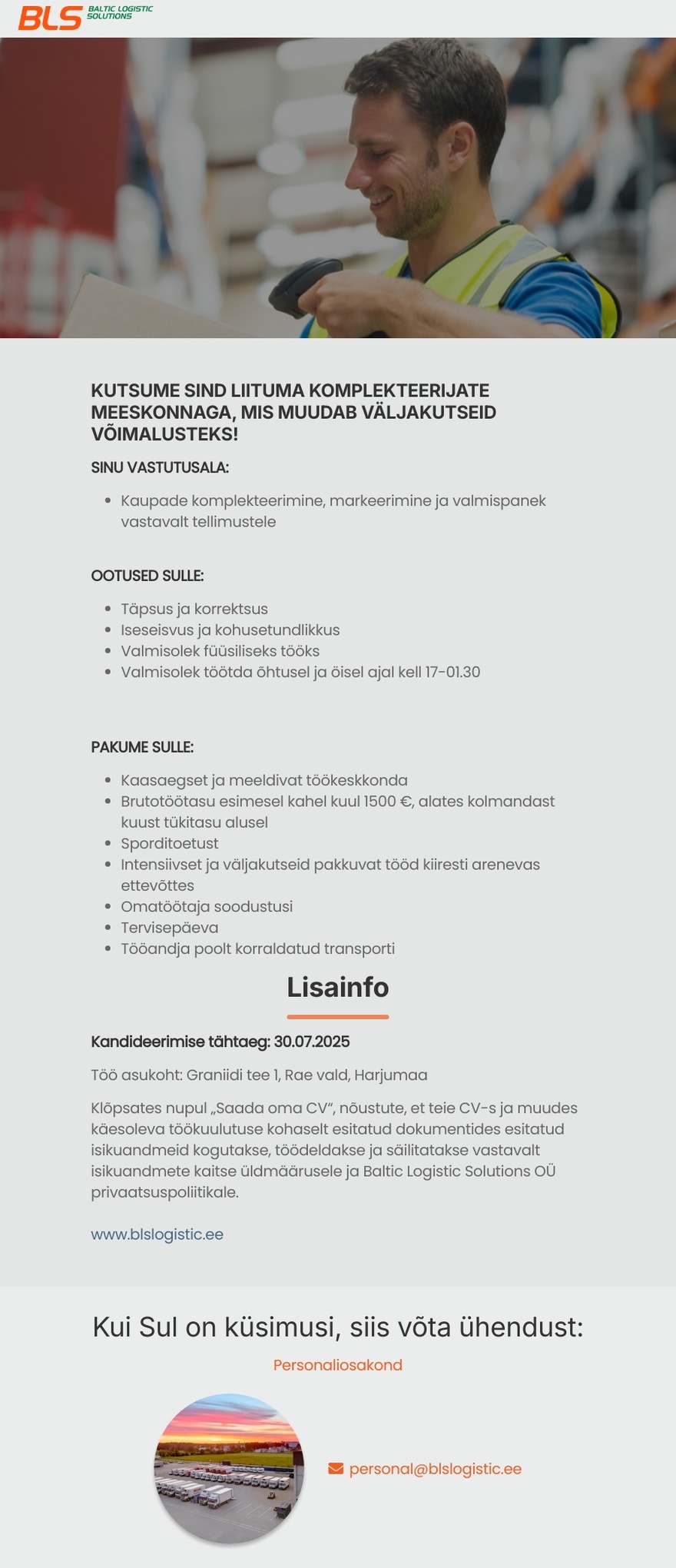 BLS BALTIC LOGISTIC SOLUTIONS

KUTSUME SIND LIITUMA KOMPLEKTEERIJATE MEESKONNAGA, MIS MUUDAB VÄLJAKUTSEID VÕIMALUSTEKS!

SINU VASTUTUSALA:

- Kaupade komplekteerimine, markeerimine ja valmispanek vastavalt tellimustele

OOTUSED SULLE:

- Täpsus ja korrektsus
- Iseseisvus ja kohusetundlikkus
- Valmisolek füüsiliseks tööks
- Valmisolek töötda õhtusel ja öisel ajal kell 17-01.30

PAKUME SULLE:

- Kaasaegset ja meeldivat töökeskkonda
- Brutotöötasu esimesel kahel kuul 1500 €, alates kolmandast kuust tükitasu alusel
- Sporditoetust
- Intensiivset ja väljakutseid pakkuvat tööd kiiresti arenevas ettevõttes
- Omatöötaja soodustusi
- Tervisepäeva
- Tööandja poolt korraldatud transporti

Lisainfo

Kandideerimise tähtaeg: 30.07.2025

Töö asukoht: Graniidi tee 1, Rae vald, Harjumaa

Klõpsates nupul „Saada oma CV“, nõustute, et teie CV-s ja muudes käesoleva töökuulutuse kohaselt esitatud dokumentides esitatud isikuandmeid kogutakse, töödeldakse ja säilitatakse vastavalt isikuandmete kaitse üldmäärusele ja Baltic Logistic Solutions OÜ privaatsuspoliitikale.

www.blslogistic.ee

Kui Sul on küsimusi, siis võta ühendust:

Personaliosakond

personal@blslogistic.ee